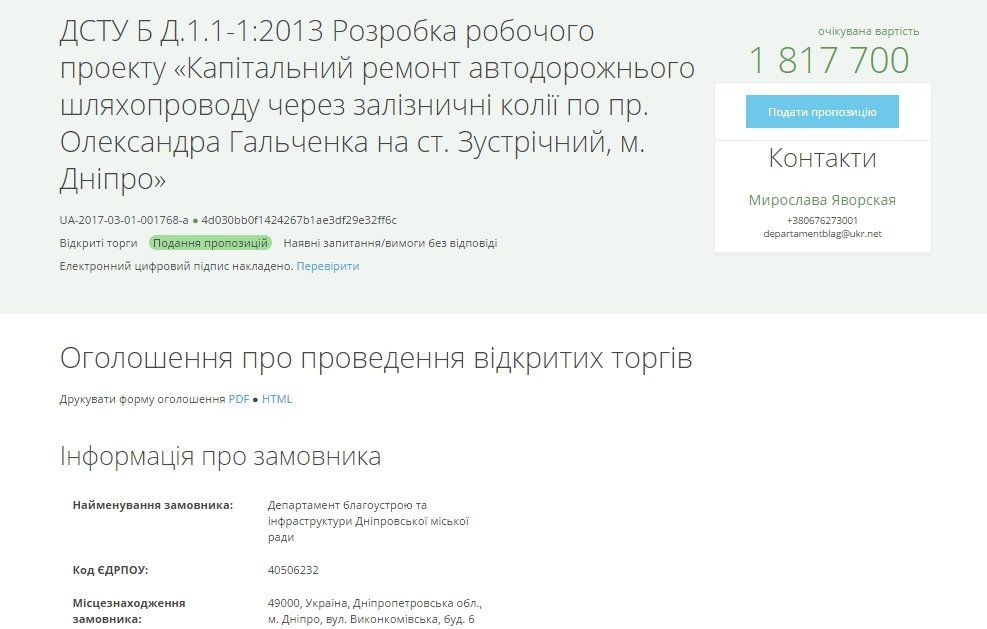 ДСТУ Б Д.1.1-1:2013 Розробка робочого проекту «Капітальний ремонт автодорожнього шляхопроводу через залізничні колії по пр. Олександра Гальченка на ст. Зустрічний, м. Дніпро»

UA-2017-03-01-001768-a ● 4d030bb0f1424267b1ae3df29e32ff6c

Відкриті торги Подання пропозицій Наявні запитання/вимоги без відповіді

Електронний цифровий підпис накладено. Перевірити

очікувана вартість
1 817 700

Подати пропозицію

Контакти

Мирослава Яворская
+380676273001
departamentblag@ukr.net

Оголошення про проведення відкритих торгів

Друкувати форму оголошення PDF ● HTML

Інформація про замовника

| | |
|---|---|
| Найменування замовника: | Департамент благоустрою та інфраструктури Дніпровської міської ради |
| Код ЄДРПОУ: | 40506232 |
| Місцезнаходження замовника: | 49000, Україна, Дніпропетровська обл., м. Дніпро, вул. Виконкомівська, буд. 6 |